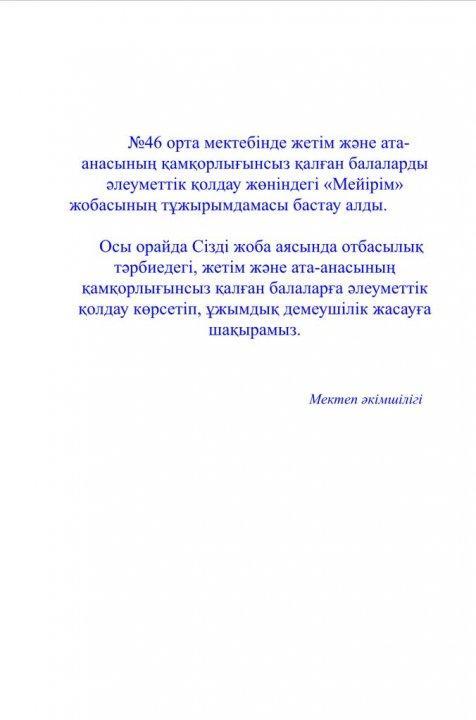 №46 орта мектебінде жетім және ата-анасының қамқорлығынсыз қалған балаларды әлеуметтік қолдау жөніндегі «Мейірім» жобасының тұжырымдамасы бастау алды.

Осы орайда Сізді жоба аясында отбасылық тәрбиедегі, жетім және ата-анасының қамқорлығынсыз қалған балаларға әлеуметтік қолдау көрсетіп, ұжымдық демеушілік жасауға шақырамыз.

Мектеп әкімшілігі